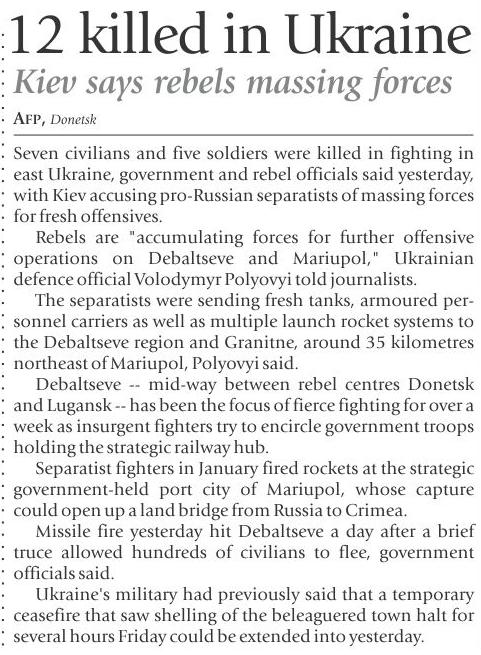 12 killed in Ukraine

Kiev says rebels massing forces

AFP, Donetsk

Seven civilians and five soldiers were killed in fighting in east Ukraine, government and rebel officials said yesterday, with Kiev accusing pro-Russian separatists of massing forces for fresh offensives.

Rebels are "accumulating forces for further offensive operations on Debaltseve and Mariupol," Ukrainian defence official Volodymyr Polyovyi told journalists.

The separatists were sending fresh tanks, armoured personnel carriers as well as multiple launch rocket systems to the Debaltseve region and Granitne, around 35 kilometres northeast of Mariupol, Polyovyi said.

Debaltseve -- mid-way between rebel centres Donetsk and Lugansk -- has been the focus of fierce fighting for over a week as insurgent fighters try to encircle government troops holding the strategic railway hub.

Separatist fighters in January fired rockets at the strategic government-held port city of Mariupol, whose capture could open up a land bridge from Russia to Crimea.

Missile fire yesterday hit Debaltseve a day after a brief truce allowed hundreds of civilians to flee, government officials said.

Ukraine's military had previously said that a temporary ceasefire that saw shelling of the beleaguered town halt for several hours Friday could be extended into yesterday.